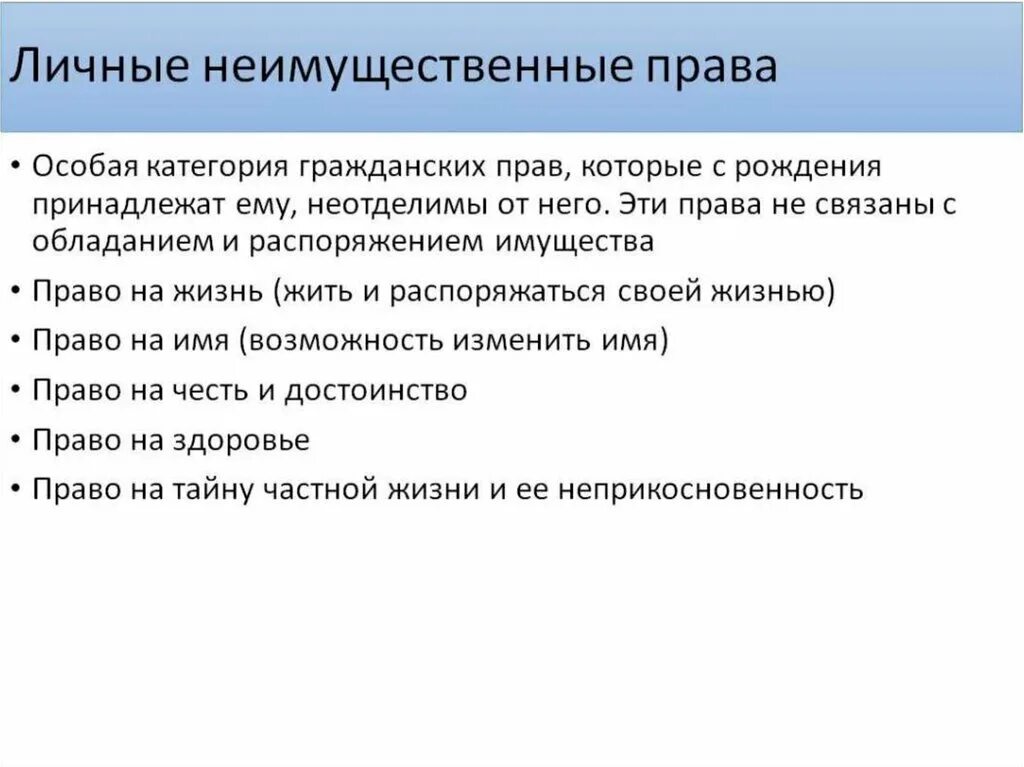 Личные неимущественные права

• Особая категория гражданских прав, которые с рождения принадлежат ему, неотделимы от него. Эти права не связаны с обладанием и распоряжением имущества
• Право на жизнь (жить и распоряжаться своей жизнью)
• Право на имя (возможность изменить имя)
• Право на честь и достоинство
• Право на здоровье
• Право на тайну частной жизни и ее неприкосновенность